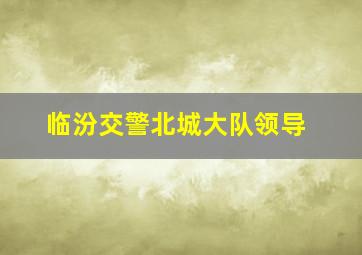 临汾交警北城大队领导